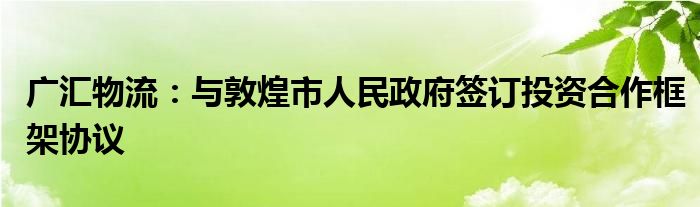 广汇物流：与敦煌市人民政府签订投资合作框架协议